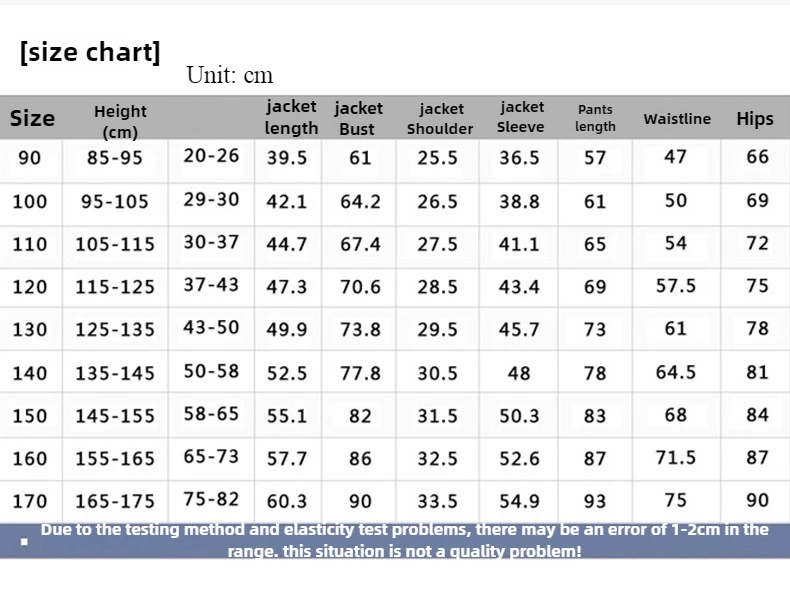 [size chart]

Unit: cm

| Size | Height (cm) | | jacket length | jacket Bust | jacket Shoulder | jacket Sleeve | Pants length | Waistline | Hips |
|---|---|---|---|---|---|---|---|---|---|
| 90 | 85-95 | 20-26 | 39.5 | 61 | 25.5 | 36.5 | 57 | 47 | 66 |
| 100 | 95-105 | 29-30 | 42.1 | 64.2 | 26.5 | 38.8 | 61 | 50 | 69 |
| 110 | 105-115 | 30-37 | 44.7 | 67.4 | 27.5 | 41.1 | 65 | 54 | 72 |
| 120 | 115-125 | 37-43 | 47.3 | 70.6 | 28.5 | 43.4 | 69 | 57.5 | 75 |
| 130 | 125-135 | 43-50 | 49.9 | 73.8 | 29.5 | 45.7 | 73 | 61 | 78 |
| 140 | 135-145 | 50-58 | 52.5 | 77.8 | 30.5 | 48 | 78 | 64.5 | 81 |
| 150 | 145-155 | 58-65 | 55.1 | 82 | 31.5 | 50.3 | 83 | 68 | 84 |
| 160 | 155-165 | 65-73 | 57.7 | 86 | 32.5 | 52.6 | 87 | 71.5 | 87 |
| 170 | 165-175 | 75-82 | 60.3 | 90 | 33.5 | 54.9 | 93 | 75 | 90 |

Due to the testing method and elasticity test problems, there may be an error of 1-2cm in the range. this situation is not a quality problem!